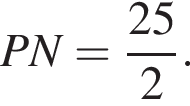 $PN = \frac{25}{2}$.